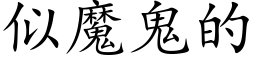 似魔鬼的